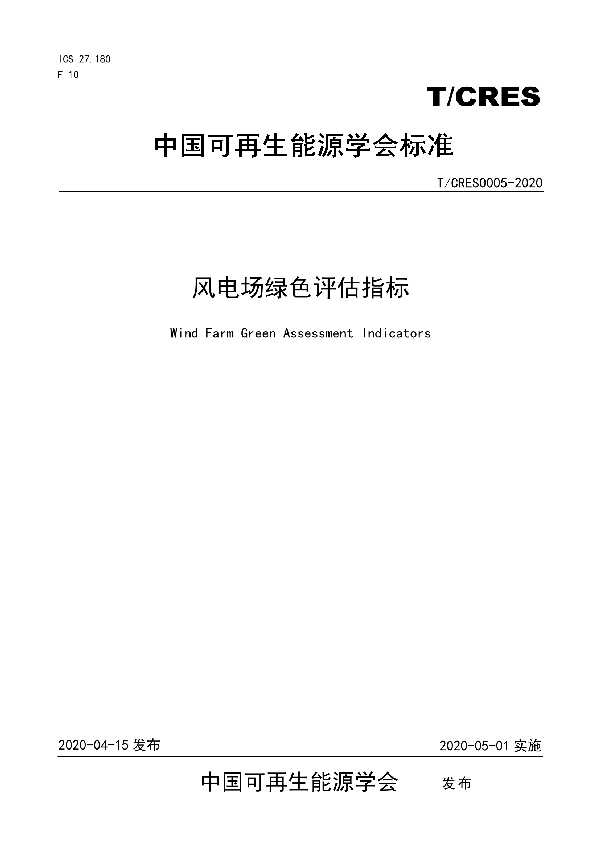 ICS 27.180
F 10

T/CRES

中国可再生能源学会标准

T/CRES0005-2020

风电场绿色评估指标

Wind Farm Green Assessment Indicators

2020-04-15 发布

2020-05-01 实施

中国可再生能源学会 发布